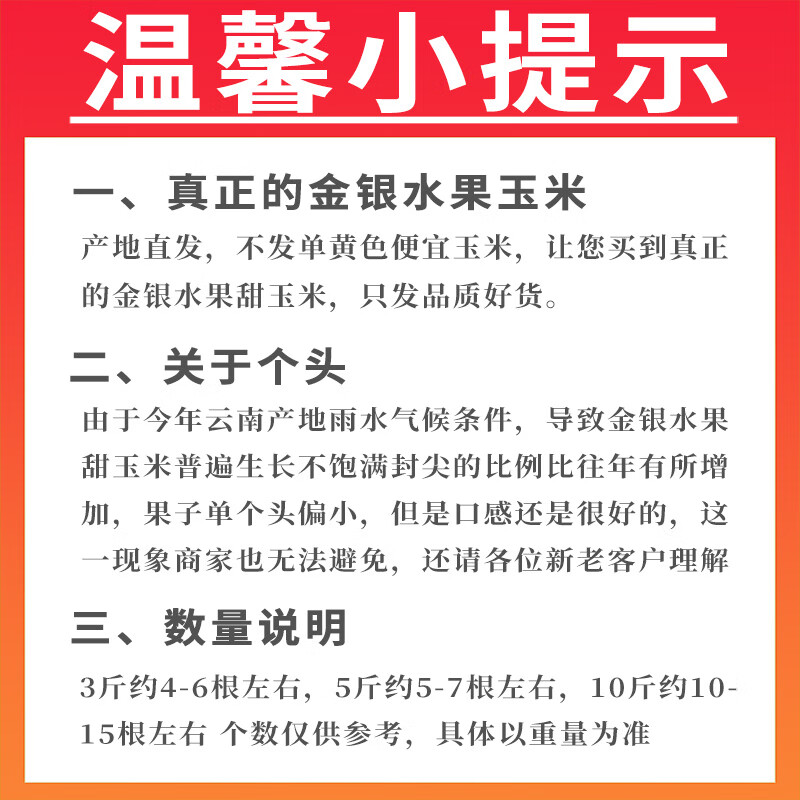 温馨小提示

一、真正的金银水果玉米

产地直发，不发单黄色便宜玉米，让您买到真正的金银水果甜玉米，只发品质好货。

二、关于个头

由于今年云南产地雨水气候条件，导致金银水果甜玉米普遍生长不饱满封尖的比例比往年有所增加，果子单个头偏小，但是口感还是很好的，这一现象商家也无法避免，还请各位新老客户理解

三、数量说明

3斤约4-6根左右，5斤约5-7根左右，10斤约10-15根左右 个数仅供参考，具体以重量为准